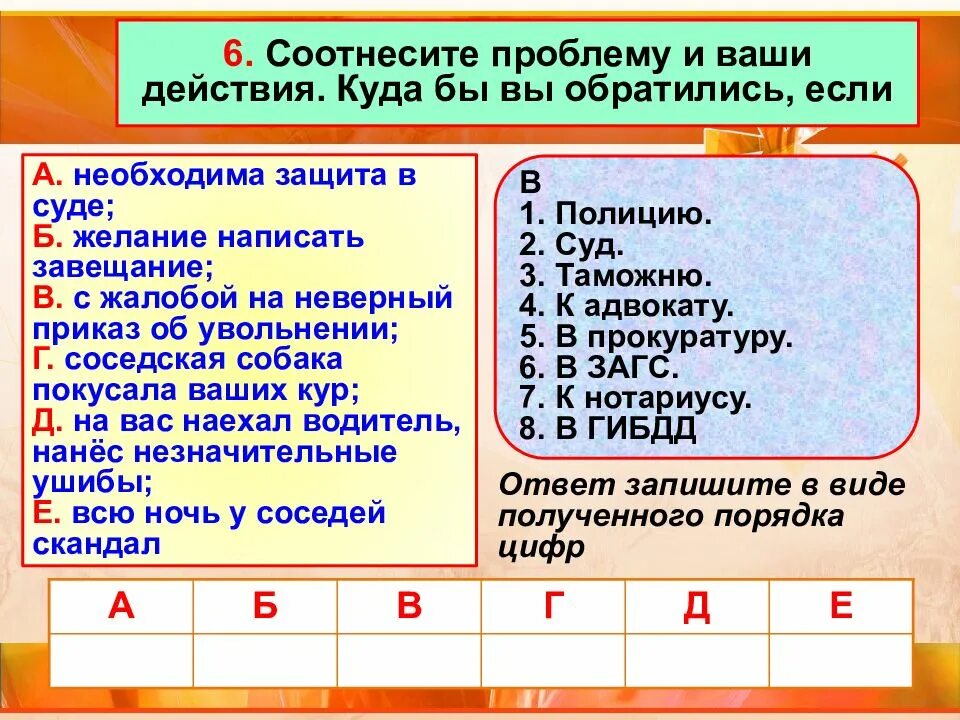 6. Соотнесите проблему и ваши действия. Куда бы вы обратились, если

А. необходима защита в суде;
Б. желание написать завещание;
В. с жалобой на неверный приказ об увольнении;
Г. соседская собака покусала ваших кур;
Д. на вас наехал водитель, нанёс незначительные ушибы;
Е. всю ночь у соседей скандал

В
1. Полицию.
2. Суд.
3. Таможню.
4. К адвокату.
5. В прокуратуру.
6. В ЗАГС.
7. К нотариусу.
8. В ГИБДД

Ответ запишите в виде полученного порядка цифр

| А | Б | В | Г | Д | Е |
|---|---|---|---|---|---|
| | | | | | |